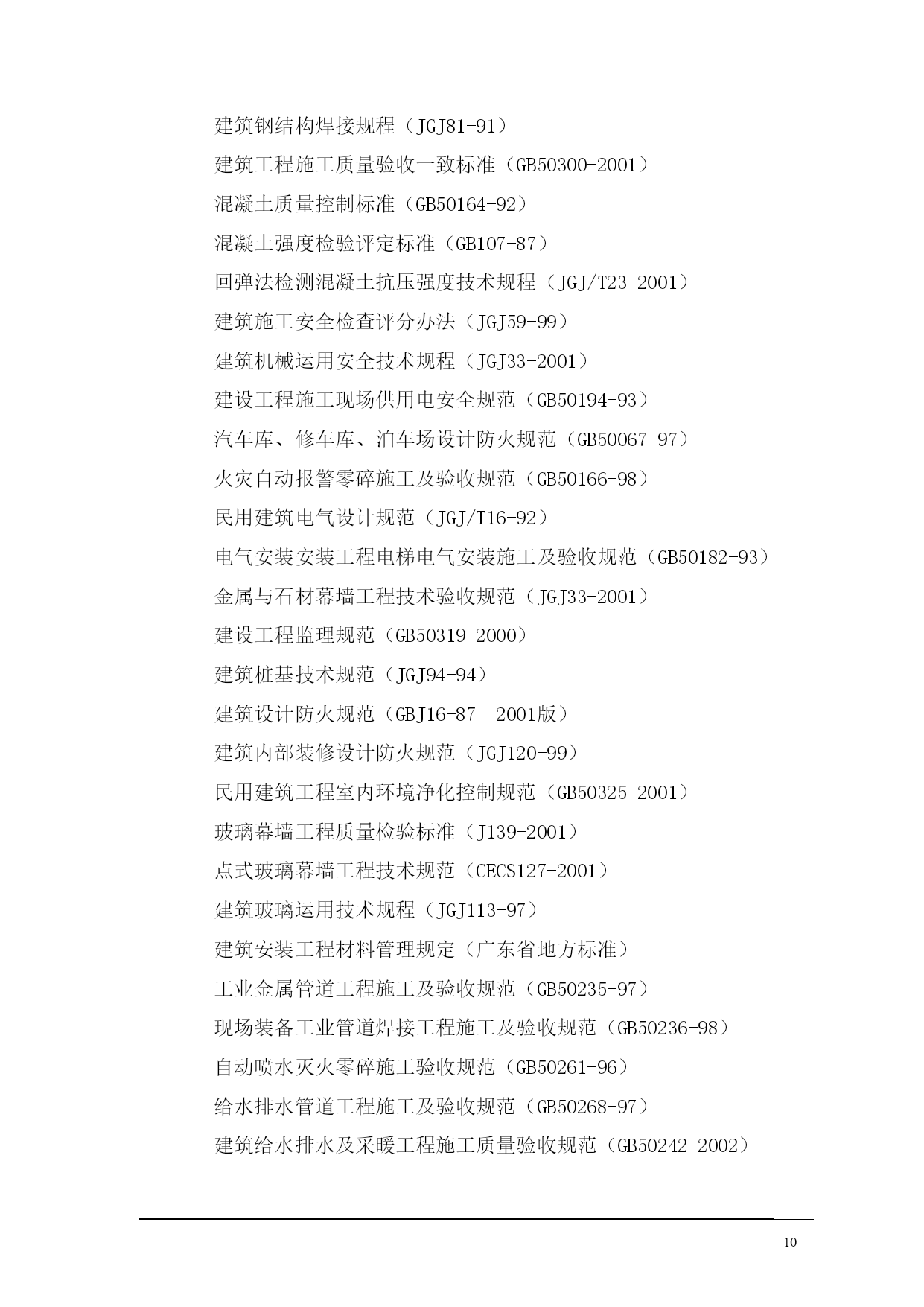 建筑钢结构焊接规程（JGJ81-91）

建筑工程施工质量验收一致标准（GB50300-2001）

混凝土质量控制标准（GB50164-92）

混凝土强度检验评定标准（GB107-87）

回弹法检测混凝土抗压强度技术规程（JGJ/T23-2001）

建筑施工安全检查评分办法（JGJ59-99）

建筑机械运用安全技术规程（JGJ33-2001）

建设工程施工现场供用电安全规范（GB50194-93）

汽车库、修车库、泊车场设计防火规范（GB50067-97）

火灾自动报警零碎施工及验收规范（GB50166-98）

民用建筑电气设计规范（JGJ/T16-92）

电气安装安装工程电梯电气安装施工及验收规范（GB50182-93）

金属与石材幕墙工程技术验收规范（JGJ33-2001）

建设工程监理规范（GB50319-2000）

建筑桩基技术规范（JGJ94-94）

建筑设计防火规范（GBJ16-87 2001版）

建筑内部装修设计防火规范（JGJ120-99）

民用建筑工程室内环境净化控制规范（GB50325-2001）

玻璃幕墙工程质量检验标准（J139-2001）

点式玻璃幕墙工程技术规范（CECS127-2001）

建筑玻璃运用技术规程（JGJ113-97）

建筑安装工程材料管理规定（广东省地方标准）

工业金属管道工程施工及验收规范（GB50235-97）

现场装备工业管道焊接工程施工及验收规范（GB50236-98）

自动喷水灭火零碎施工验收规范（GB50261-96）

给水排水管道工程施工及验收规范（GB50268-97）

建筑给水排水及采暖工程施工质量验收规范（GB50242-2002）

10